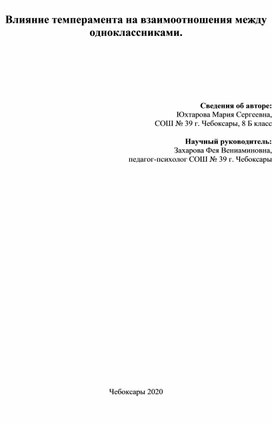 Влияние темперамента на взаимоотношения между одноклассниками.

Сведения об авторе:
Юхтарова Мария Сергеевна,
СОШ № 39 г. Чебоксары, 8 Б класс

Научный руководитель:
Захарова Фея Вениаминовна,
педагог-психолог СОШ № 39 г. Чебоксары

Чебоксары 2020